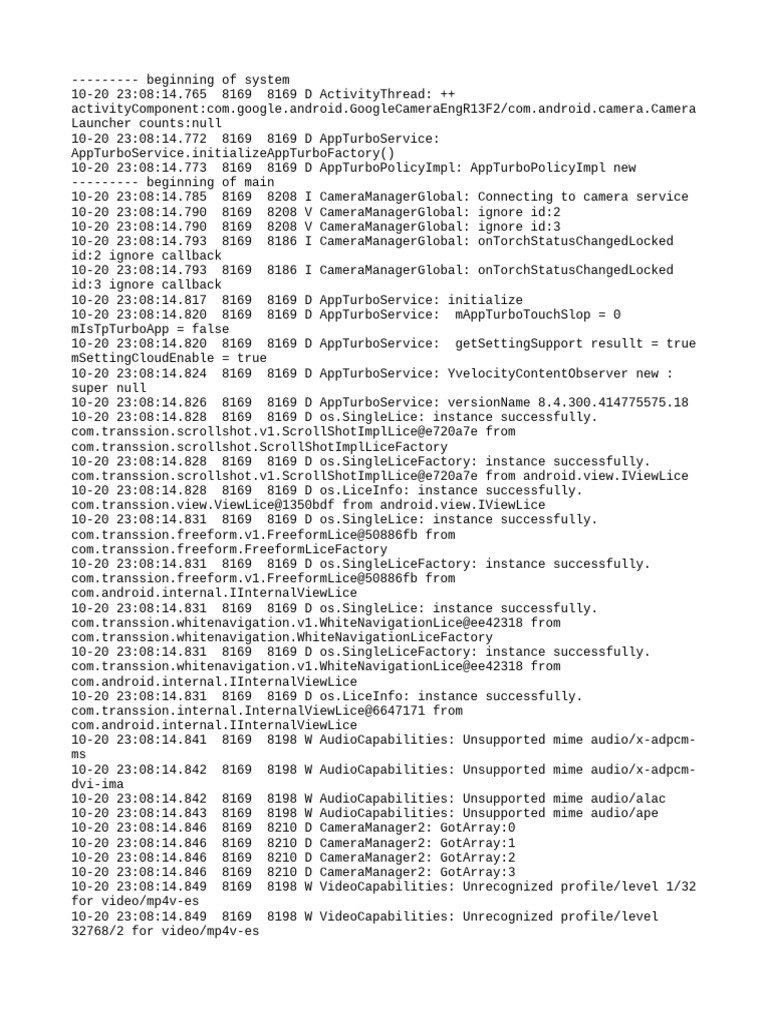 --------- beginning of system
10-20 23:08:14.765  8169  8169 D ActivityThread: ++ activityComponent:com.google.android.GoogleCameraEngR13F2/com.android.camera.CameraLauncher counts:null
10-20 23:08:14.772  8169  8169 D AppTurboService: AppTurboService.initializeAppTurboFactory()
10-20 23:08:14.773  8169  8169 D AppTurboPolicyImpl: AppTurboPolicyImpl new
--------- beginning of main
10-20 23:08:14.785  8169  8208 I CameraManagerGlobal: Connecting to camera service
10-20 23:08:14.790  8169  8208 V CameraManagerGlobal: ignore id:2
10-20 23:08:14.790  8169  8208 V CameraManagerGlobal: ignore id:3
10-20 23:08:14.793  8169  8186 I CameraManagerGlobal: onTorchStatusChangedLocked id:2 ignore callback
10-20 23:08:14.793  8169  8186 I CameraManagerGlobal: onTorchStatusChangedLocked id:3 ignore callback
10-20 23:08:14.817  8169  8169 D AppTurboService: initialize
10-20 23:08:14.820  8169  8169 D AppTurboService:  mAppTurboTouchSlop = 0 mIsTpTurboApp = false
10-20 23:08:14.820  8169  8169 D AppTurboService:  getSettingSupport resullt = true mSettingCloudEnable = true
10-20 23:08:14.824  8169  8169 D AppTurboService: YvelocityContentObserver new : super null
10-20 23:08:14.826  8169  8169 D AppTurboService: versionName 8.4.300.414775575.18
10-20 23:08:14.828  8169  8169 D os.SingleLice: instance successfully. com.transsion.scrollshot.v1.ScrollShotImplLice@e720a7e from com.transsion.scrollshot.ScrollShotImplLiceFactory
10-20 23:08:14.828  8169  8169 D os.SingleLiceFactory: instance successfully. com.transsion.scrollshot.v1.ScrollShotImplLice@e720a7e from android.view.IViewLice
10-20 23:08:14.828  8169  8169 D os.LiceInfo: instance successfully. com.transsion.view.ViewLice@1350bdf from android.view.IViewLice
10-20 23:08:14.831  8169  8169 D os.SingleLice: instance successfully. com.transsion.freeform.v1.FreeformLice@50886fb from com.transsion.freeform.FreeformLiceFactory
10-20 23:08:14.831  8169  8169 D os.SingleLiceFactory: instance successfully. com.transsion.freeform.v1.FreeformLice@50886fb from com.android.internal.IInternalViewLice
10-20 23:08:14.831  8169  8169 D os.SingleLice: instance successfully. com.transsion.whitenavigation.v1.WhiteNavigationLice@ee42318 from com.transsion.whitenavigation.WhiteNavigationLiceFactory
10-20 23:08:14.831  8169  8169 D os.SingleLiceFactory: instance successfully. com.transsion.whitenavigation.v1.WhiteNavigationLice@ee42318 from com.android.internal.IInternalViewLice
10-20 23:08:14.831  8169  8169 D os.LiceInfo: instance successfully. com.transsion.internal.InternalViewLice@6647171 from com.android.internal.IInternalViewLice
10-20 23:08:14.841  8169  8198 W AudioCapabilities: Unsupported mime audio/x-adpcm-ms
10-20 23:08:14.842  8169  8198 W AudioCapabilities: Unsupported mime audio/x-adpcm-dvi-ima
10-20 23:08:14.842  8169  8198 W AudioCapabilities: Unsupported mime audio/alac
10-20 23:08:14.843  8169  8198 W AudioCapabilities: Unsupported mime audio/ape
10-20 23:08:14.846  8169  8210 D CameraManager2: GotArray:0
10-20 23:08:14.846  8169  8210 D CameraManager2: GotArray:1
10-20 23:08:14.846  8169  8210 D CameraManager2: GotArray:2
10-20 23:08:14.846  8169  8210 D CameraManager2: GotArray:3
10-20 23:08:14.849  8169  8198 W VideoCapabilities: Unrecognized profile/level 1/32 for video/mp4v-es
10-20 23:08:14.849  8169  8198 W VideoCapabilities: Unrecognized profile/level 32768/2 for video/mp4v-es